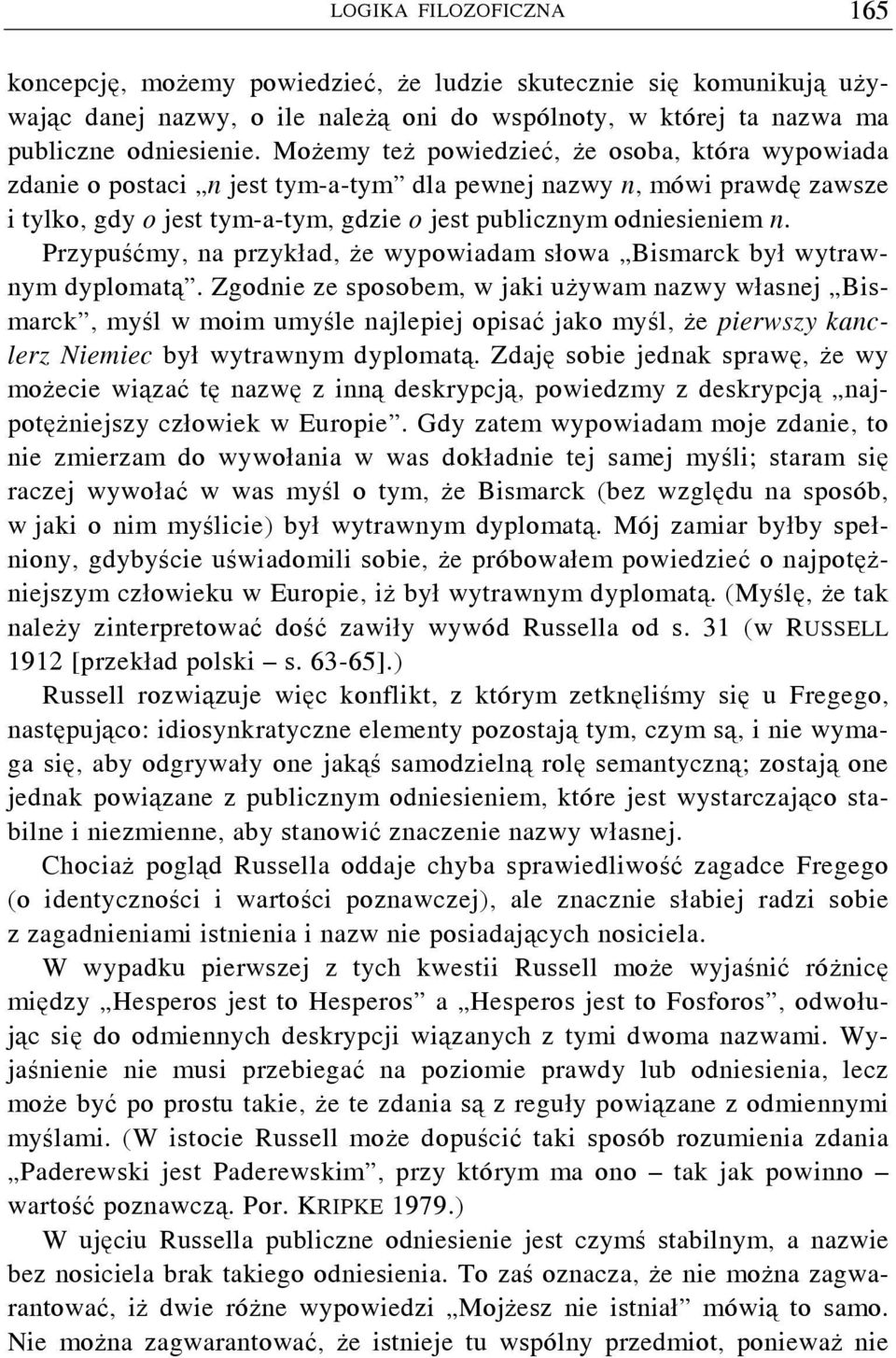 LOGIKA FILOZOFICZNA 165

koncepcję, możemy powiedzieć, że ludzie skutecznie się komunikują używając danej nazwy, o ile należą oni do wspólnoty, w której ta nazwa ma publiczne odniesienie. Możemy też powiedzieć, że osoba, która wypowiada zdanie o postaci „n jest tym-a-tym” dla pewnej nazwy n, mówi prawdę zawsze i tylko, gdy o jest tym-a-tym, gdzie o jest publicznym odniesieniem n.

Przypuśćmy, na przykład, że wypowiadam słowa „Bismarck był wytrawnym dyplomatą”. Zgodnie ze sposobem, w jaki używam nazwy własnej „Bismarck”, myśl w moim umyśle najlepiej opisać jako myśl, że pierwszy kanclerz Niemiec był wytrawnym dyplomatą. Zdaję sobie jednak sprawę, że wy możecie wiązać tę nazwę z inną deskrypcją, powiedzmy z deskrypcją „najpotężniejszy człowiek w Europie”. Gdy zatem wypowiadam moje zdanie, to nie zmierzam do wywołania w was dokładnie tej samej myśli; staram się raczej wywołać w was myśl o tym, że Bismarck (bez względu na sposób, w jaki o nim myślicie) był wytrawnym dyplomatą. Mój zamiar byłby spełniony, gdybyście uświadomili sobie, że próbowałem powiedzieć o najpotężniejszym człowieku w Europie, iż był wytrawnym dyplomatą. (Myślę, że tak należy zinterpretować dość zawiły wywód Russella od s. 31 (w RUSSELL 1912 [przekład polski – s. 63-65].)

Russell rozwiązuje więc konflikt, z którym zetknęliśmy się u Fregego, następująco: idiosynkratyczne elementy pozostają tym, czym są, i nie wymaga się, aby odgrywały one jakąś samodzielną rolę semantyczną; zostają one jednak powiązane z publicznym odniesieniem, które jest wystarczająco stabilne i niezmienne, aby stanowić znaczenie nazwy własnej.

Chociaż pogląd Russella oddaje chyba sprawiedliwość zagadce Fregego (o identyczności i wartości poznawczej), ale znacznie słabiej radzi sobie z zagadnieniami istnienia i nazw nie posiadających nosiciela.

W wypadku pierwszej z tych kwestii Russell może wyjaśnić różnicę między „Hesperos jest to Hesperos” a „Hesperos jest to Fosforos”, odwołując się do odmiennych deskrypcji wiązanych z tymi dwoma nazwami. Wyjaśnienie nie musi przebiegać na poziomie prawdy lub odniesienia, lecz może być po prostu takie, że te zdania są z reguły powiązane z odmiennymi myślami. (W istocie Russell może dopuścić taki sposób rozumienia zdania „Paderewski jest Paderewskim”, przy którym ma ono – tak jak powinno – wartość poznawczą. Por. KRIPKE 1979.)

W ujęciu Russella publiczne odniesienie jest czymś stabilnym, a nazwie bez nosiciela brak takiego odniesienia. To zaś oznacza, że nie można zagwarantować, iż dwie różne wypowiedzi „Mojżesz nie istniał” mówią to samo. Nie można zagwarantować, że istnieje tu wspólny przedmiot, ponieważ nie